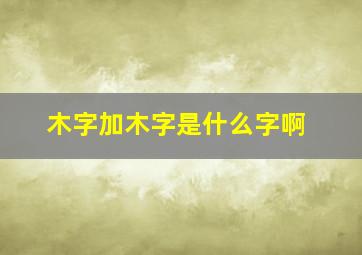 木字加木字是什么字啊